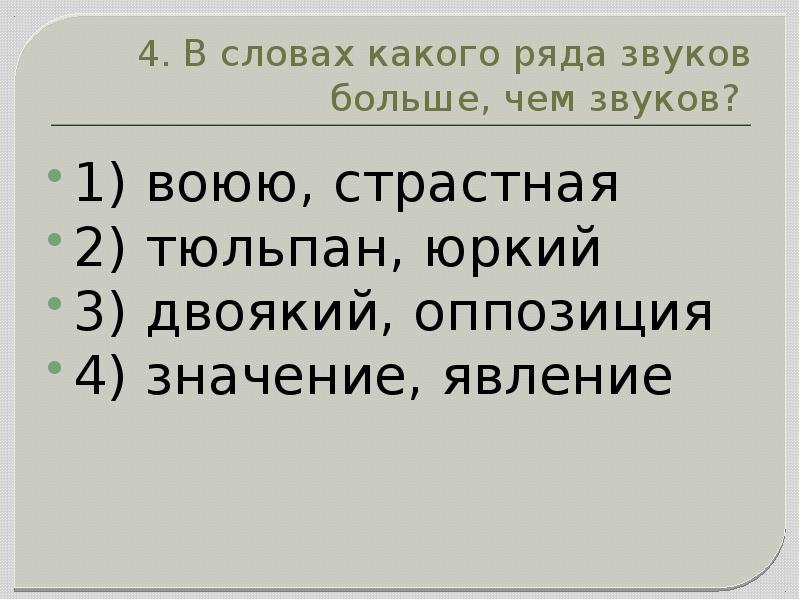 4. В словах какого ряда звуков больше, чем звуков?

1) воюю, страстная
2) тюльпан, юркий
3) двоякий, оппозиция
4) значение, явление